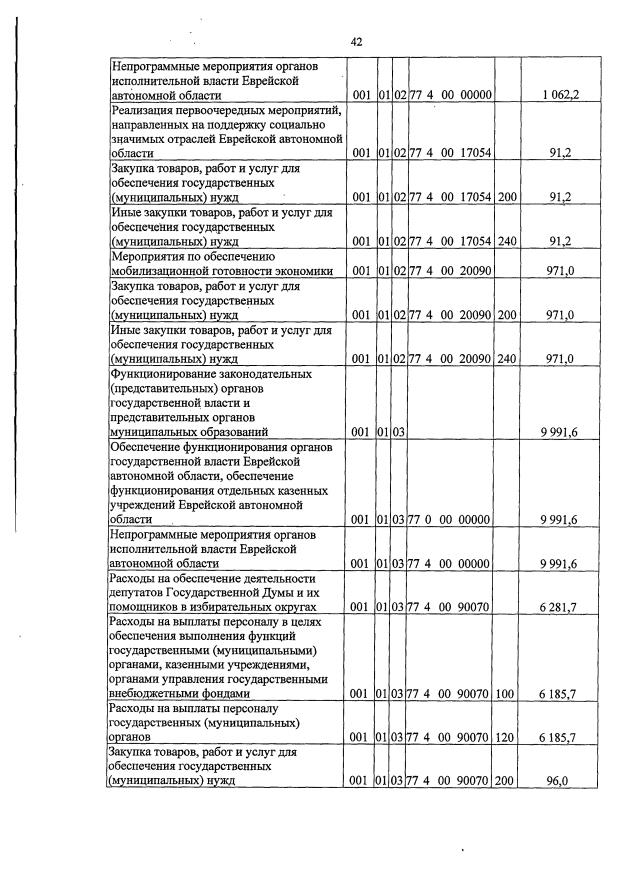 42

| | | | | | | |
|---|---|---|---|---|---|---|
| Непрограммные мероприятия органов исполнительной власти Еврейской автономной области | 001 | 01 | 02 | 77 4 00 00000 | | 1 062,2 |
| Реализация первоочередных мероприятий, направленных на поддержку социально значимых отраслей Еврейской автономной области | 001 | 01 | 02 | 77 4 00 17054 | | 91,2 |
| Закупка товаров, работ и услуг для обеспечения государственных (муниципальных) нужд | 001 | 01 | 02 | 77 4 00 17054 | 200 | 91,2 |
| Иные закупки товаров, работ и услуг для обеспечения государственных (муниципальных) нужд | 001 | 01 | 02 | 77 4 00 17054 | 240 | 91,2 |
| Мероприятия по обеспечению мобилизационной готовности экономики | 001 | 01 | 02 | 77 4 00 20090 | | 971,0 |
| Закупка товаров, работ и услуг для обеспечения государственных (муниципальных) нужд | 001 | 01 | 02 | 77 4 00 20090 | 200 | 971,0 |
| Иные закупки товаров, работ и услуг для обеспечения государственных (муниципальных) нужд | 001 | 01 | 02 | 77 4 00 20090 | 240 | 971,0 |
| Функционирование законодательных (представительных) органов государственной власти и представительных органов муниципальных образований | 001 | 01 | 03 | | | 9 991,6 |
| Обеспечение функционирования органов государственной власти Еврейской автономной области, обеспечение функционирования отдельных казенных учреждений Еврейской автономной области | 001 | 01 | 03 | 77 0 00 00000 | | 9 991,6 |
| Непрограммные мероприятия органов исполнительной власти Еврейской автономной области | 001 | 01 | 03 | 77 4 00 00000 | | 9 991,6 |
| Расходы на обеспечение деятельности депутатов Государственной Думы и их помощников в избирательных округах | 001 | 01 | 03 | 77 4 00 90070 | | 6 281,7 |
| Расходы на выплаты персоналу в целях обеспечения выполнения функций государственными (муниципальными) органами, казенными учреждениями, органами управления государственными внебюджетными фондами | 001 | 01 | 03 | 77 4 00 90070 | 100 | 6 185,7 |
| Расходы на выплаты персоналу государственных (муниципальных) органов | 001 | 01 | 03 | 77 4 00 90070 | 120 | 6 185,7 |
| Закупка товаров, работ и услуг для обеспечения государственных (муниципальных) нужд | 001 | 01 | 03 | 77 4 00 90070 | 200 | 96,0 |